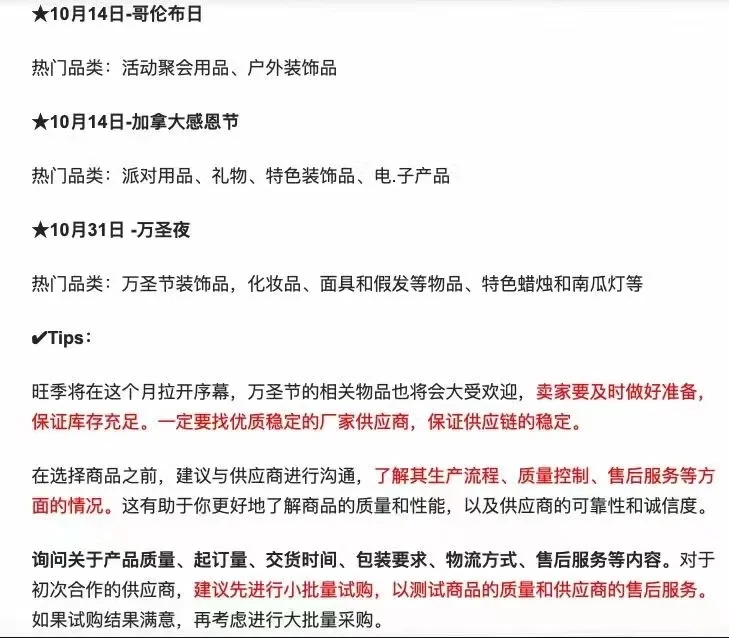 ★10月14日-哥伦布日

热门品类：活动聚会用品、户外装饰品

★10月14日-加拿大感恩节

热门品类：派对用品、礼物、特色装饰品、电.子产品

★10月31日 -万圣夜

热门品类：万圣节装饰品，化妆品、面具和假发等物品、特色蜡烛和南瓜灯等

✔Tips：

旺季将在这个月拉开序幕，万圣节的相关物品也将会大受欢迎，卖家要及时做好准备，保证库存充足。一定要找优质稳定的厂家供应商，保证供应链的稳定。

在选择商品之前，建议与供应商进行沟通，了解其生产流程、质量控制、售后服务等方面的情况。这有助于你更好地了解商品的质量和性能，以及供应商的可靠性和诚信度。

询问关于产品质量、起订量、交货时间、包装要求、物流方式、售后服务等内容。对于初次合作的供应商，建议先进行小批量试购，以测试商品的质量和供应商的售后服务。如果试购结果满意，再考虑进行大批量采购。